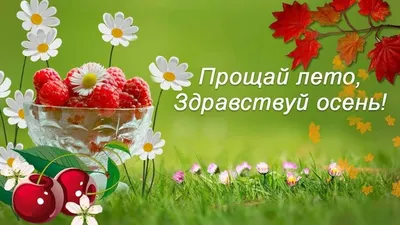 Прощай лето,
Здравствуй осень!